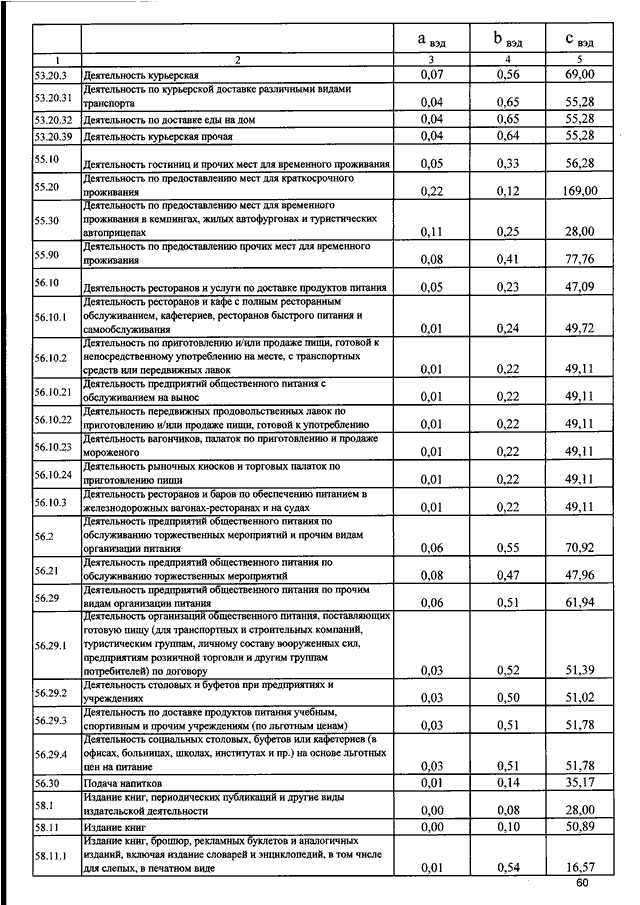 |  |  | $a_{вэд}$ | $b_{вэд}$ | $c_{вэд}$ |
|---|---|---|---|---|
| 1 | 2 | 3 | 4 | 5 |
| 53.20.3 | Деятельность курьерская | 0,07 | 0,56 | 69,00 |
| 53.20.31 | Деятельность по курьерской доставке различными видами транспорта | 0,04 | 0,65 | 55,28 |
| 53.20.32 | Деятельность по доставке еды на дом | 0,04 | 0,65 | 55,28 |
| 53.20.39 | Деятельность курьерская прочая | 0,04 | 0,64 | 55,28 |
| 55.10 | Деятельность гостиниц и прочих мест для временного проживания | 0,05 | 0,33 | 56,28 |
| 55.20 | Деятельность по предоставлению мест для краткосрочного проживания | 0,22 | 0,12 | 169,00 |
| 55.30 | Деятельность по предоставлению мест для временного проживания в кемпингах, жилых автофургонах и туристических автоприцепах | 0,11 | 0,25 | 28,00 |
| 55.90 | Деятельность по предоставлению прочих мест для временного проживания | 0,08 | 0,41 | 77,76 |
| 56.10 | Деятельность ресторанов и услуги по доставке продуктов питания | 0,05 | 0,23 | 47,09 |
| 56.10.1 | Деятельность ресторанов и кафе с полным ресторанным обслуживанием, кафетериев, ресторанов быстрого питания и самообслуживания | 0,01 | 0,24 | 49,72 |
| 56.10.2 | Деятельность по приготовлению и/или продаже пищи, готовой к непосредственному употреблению на месте, с транспортных средств или передвижных лавок | 0,01 | 0,22 | 49,11 |
| 56.10.21 | Деятельность предприятий общественного питания с обслуживанием на вынос | 0,01 | 0,22 | 49,11 |
| 56.10.22 | Деятельность передвижных продовольственных лавок по приготовлению и/или продаже пищи, готовой к употреблению | 0,01 | 0,22 | 49,11 |
| 56.10.23 | Деятельность вагончиков, палаток по приготовлению и продаже мороженого | 0,01 | 0,22 | 49,11 |
| 56.10.24 | Деятельность рыночных киосков и торговых палаток по приготовлению пищи | 0,01 | 0,22 | 49,11 |
| 56.10.3 | Деятельность ресторанов и баров по обеспечению питанием в железнодорожных вагонах-ресторанах и на судах | 0,01 | 0,22 | 49,11 |
| 56.2 | Деятельность предприятий общественного питания по обслуживанию торжественных мероприятий и прочим видам организации питания | 0,06 | 0,55 | 70,92 |
| 56.21 | Деятельность предприятий общественного питания по обслуживанию торжественных мероприятий | 0,08 | 0,47 | 47,96 |
| 56.29 | Деятельность предприятий общественного питания по прочим видам организации питания | 0,06 | 0,51 | 61,94 |
| 56.29.1 | Деятельность организаций общественного питания, поставляющих готовую пищу (для транспортных и строительных компаний, туристическим группам, личному составу вооруженных сил, предприятиям розничной торговли и другим группам потребителей) по договору | 0,03 | 0,52 | 51,39 |
| 56.29.2 | Деятельность столовых и буфетов при предприятиях и учреждениях | 0,03 | 0,50 | 51,02 |
| 56.29.3 | Деятельность по доставке продуктов питания учебным, спортивным и прочим учреждениям (по льготным ценам) | 0,03 | 0,51 | 51,78 |
| 56.29.4 | Деятельность социальных столовых, буфетов или кафетериев (в офисах, больницах, школах, институтах и пр.) на основе льготных цен на питание | 0,03 | 0,51 | 51,78 |
| 56.30 | Подача напитков | 0,01 | 0,14 | 35,17 |
| 58.1 | Издание книг, периодических публикаций и другие виды издательской деятельности | 0,00 | 0,08 | 28,00 |
| 58.11 | Издание книг | 0,00 | 0,10 | 50,89 |
| 58.11.1 | Издание книг, брошюр, рекламных буклетов и аналогичных изданий, включая издание словарей и энциклопедий, в том числе для слепых, в печатном виде | 0,01 | 0,54 | 16,57 |

60